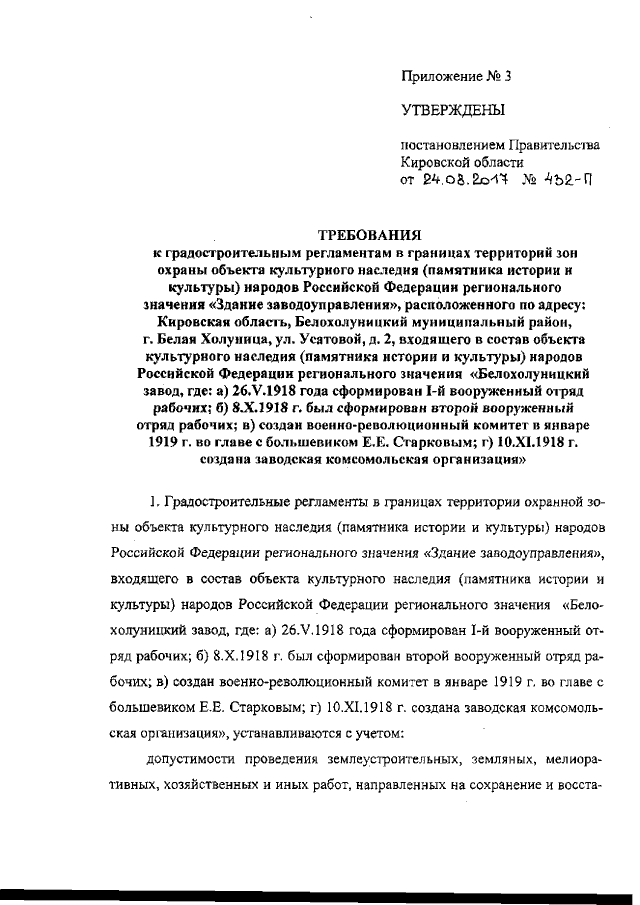 Приложение № 3

УТВЕРЖДЕНЫ

постановлением Правительства Кировской области от 24.08.2017 № 432-П

ТРЕБОВАНИЯ
к градостроительным регламентам в границах территорий зон охраны объекта культурного наследия (памятника истории и культуры) народов Российской Федерации регионального значения «Здание заводоуправления», расположенного по адресу: Кировская область, Белохолуницкий муниципальный район, г. Белая Холуница, ул. Усатовой, д. 2, входящего в состав объекта культурного наследия (памятника истории и культуры) народов Российской Федерации регионального значения «Белохолуницкий завод, где: а) 26.V.1918 года сформирован I-й вооруженный отряд рабочих; б) 8.X.1918 г. был сформирован второй вооруженный отряд рабочих; в) создан военно-революционный комитет в январе 1919 г. во главе с большевиком Е.Е. Старковым; г) 10.XI.1918 г. создана заводская комсомольская организация»

1. Градостроительные регламенты в границах территории охранной зоны объекта культурного наследия (памятника истории и культуры) народов Российской Федерации регионального значения «Здание заводоуправления», входящего в состав объекта культурного наследия (памятника истории и культуры) народов Российской Федерации регионального значения «Белохолуницкий завод, где: а) 26.V.1918 года сформирован I-й вооруженный отряд рабочих; б) 8.X.1918 г. был сформирован второй вооруженный отряд рабочих; в) создан военно-революционный комитет в январе 1919 г. во главе с большевиком Е.Е. Старковым; г) 10.XI.1918 г. создана заводская комсомольская организация», устанавливаются с учетом:

допустимости проведения землеустроительных, земляных, мелиоративных, хозяйственных и иных работ, направленных на сохранение и восста-